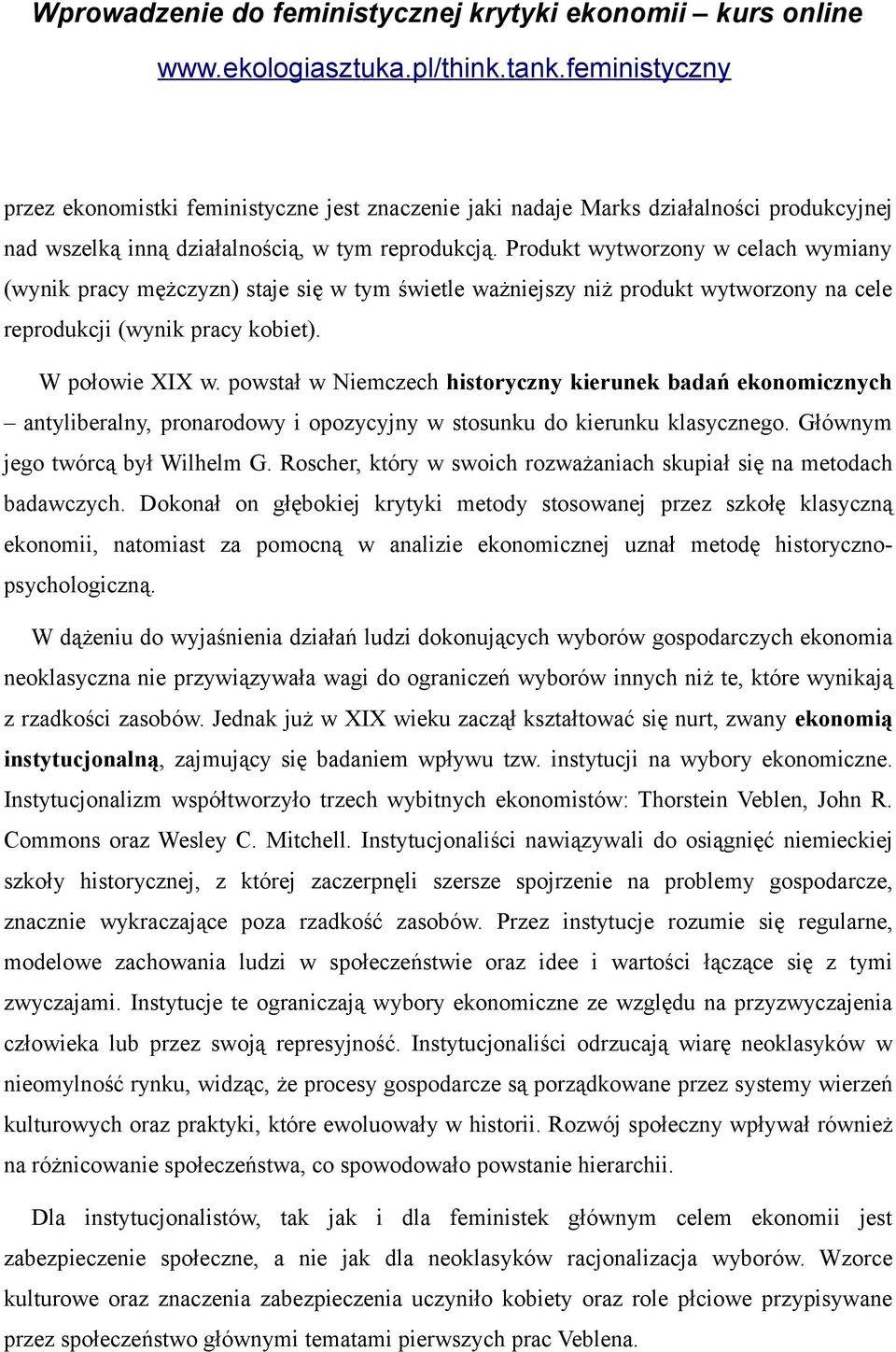 Wprowadzenie do feministycznej krytyki ekonomii – kurs online
www.ekologiasztuka.pl/think.tank.feministyczny

przez ekonomistki feministyczne jest znaczenie jaki nadaje Marks działalności produkcyjnej nad wszelką inną działalnością, w tym reprodukcją. Produkt wytworzony w celach wymiany (wynik pracy mężczyzn) staje się w tym świetle ważniejszy niż produkt wytworzony na cele reprodukcji (wynik pracy kobiet).

W połowie XIX w. powstał w Niemczech historyczny kierunek badań ekonomicznych – antyliberalny, pronarodowy i opozycyjny w stosunku do kierunku klasycznego. Głównym jego twórcą był Wilhelm G. Roscher, który w swoich rozważaniach skupiał się na metodach badawczych. Dokonał on głębokiej krytyki metody stosowanej przez szkołę klasyczną ekonomii, natomiast za pomocną w analizie ekonomicznej uznał metodę historyczno-psychologiczną.

W dążeniu do wyjaśnienia działań ludzi dokonujących wyborów gospodarczych ekonomia neoklasyczna nie przywiązywała wagi do ograniczeń wyborów innych niż te, które wynikają z rzadkości zasobów. Jednak już w XIX wieku zaczął kształtować się nurt, zwany ekonomią instytucjonalną, zajmujący się badaniem wpływu tzw. instytucji na wybory ekonomiczne. Instytucjonalizm współtworzyło trzech wybitnych ekonomistów: Thorstein Veblen, John R. Commons oraz Wesley C. Mitchell. Instytucjonaliści nawiązywali do osiągnięć niemieckiej szkoły historycznej, z której zaczerpnęli szersze spojrzenie na problemy gospodarcze, znacznie wykraczające poza rzadkość zasobów. Przez instytucje rozumie się regularne, modelowe zachowania ludzi w społeczeństwie oraz idee i wartości łączące się z tymi zwyczajami. Instytucje te ograniczają wybory ekonomiczne ze względu na przyzwyczajenia człowieka lub przez swoją represyjność. Instytucjonaliści odrzucają wiarę neoklasyków w nieomylność rynku, widząc, że procesy gospodarcze są porządkowane przez systemy wierzeń kulturowych oraz praktyki, które ewoluowały w historii. Rozwój społeczny wpływał również na różnicowanie społeczeństwa, co spowodowało powstanie hierarchii.

Dla instytucjonalistów, tak jak i dla feministek głównym celem ekonomii jest zabezpieczenie społeczne, a nie jak dla neoklasyków racjonalizacja wyborów. Wzorce kulturowe oraz znaczenia zabezpieczenia uczyniło kobiety oraz role płciowe przypisywane przez społeczeństwo głównymi tematami pierwszych prac Veblena.